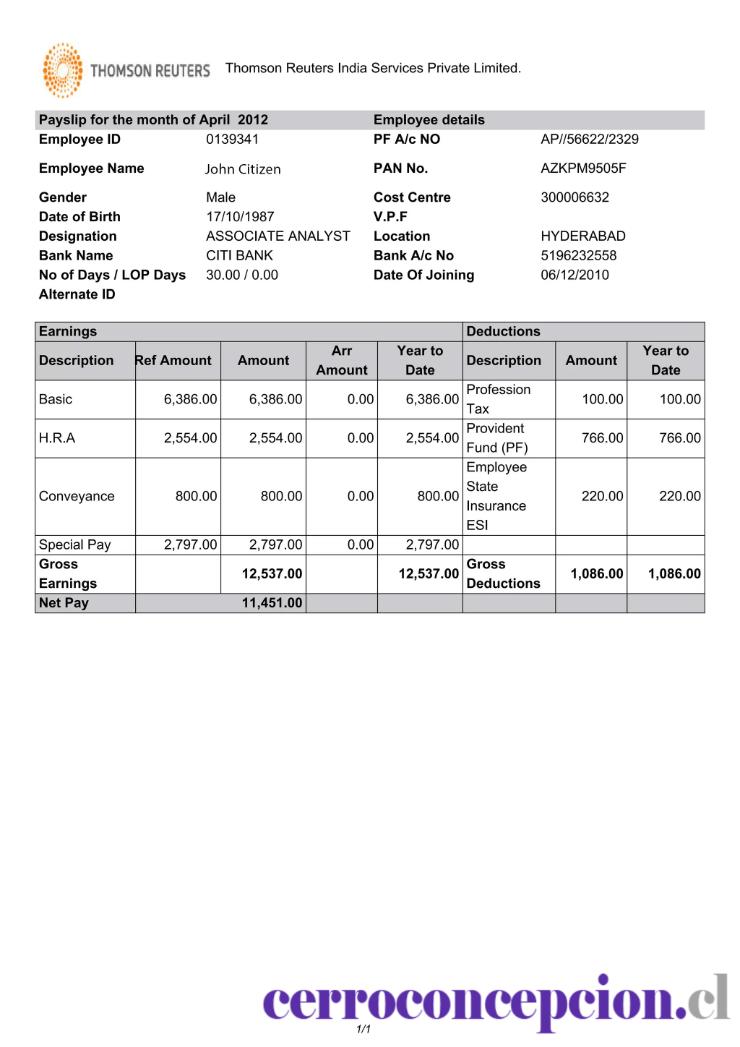 THOMSON REUTERS Thomson Reuters India Services Private Limited.

| Payslip for the month of April 2012 | | Employee details | |
|---|---|---|---|
| Employee ID | 0139341 | PF A/c NO | AP//56622/2329 |
| Employee Name | John Citizen | PAN No. | AZKPM9505F |
| Gender | Male | Cost Centre | 300006632 |
| Date of Birth | 17/10/1987 | V.P.F | |
| Designation | ASSOCIATE ANALYST | Location | HYDERABAD |
| Bank Name | CITI BANK | Bank A/c No | 5196232558 |
| No of Days / LOP Days | 30.00 / 0.00 | Date Of Joining | 06/12/2010 |
| Alternate ID | | | |

| Earnings | | | | | Deductions | | |
|---|---|---|---|---|---|---|---|
| Description | Ref Amount | Amount | Arr Amount | Year to Date | Description | Amount | Year to Date |
| Basic | 6,386.00 | 6,386.00 | 0.00 | 6,386.00 | Profession Tax | 100.00 | 100.00 |
| H.R.A | 2,554.00 | 2,554.00 | 0.00 | 2,554.00 | Provident Fund (PF) | 766.00 | 766.00 |
| Conveyance | 800.00 | 800.00 | 0.00 | 800.00 | Employee State Insurance ESI | 220.00 | 220.00 |
| Special Pay | 2,797.00 | 2,797.00 | 0.00 | 2,797.00 | | | |
| Gross Earnings | | 12,537.00 | | 12,537.00 | Gross Deductions | 1,086.00 | 1,086.00 |
| Net Pay | | 11,451.00 | | | | | |

cerroconcepcion.cl

1/1